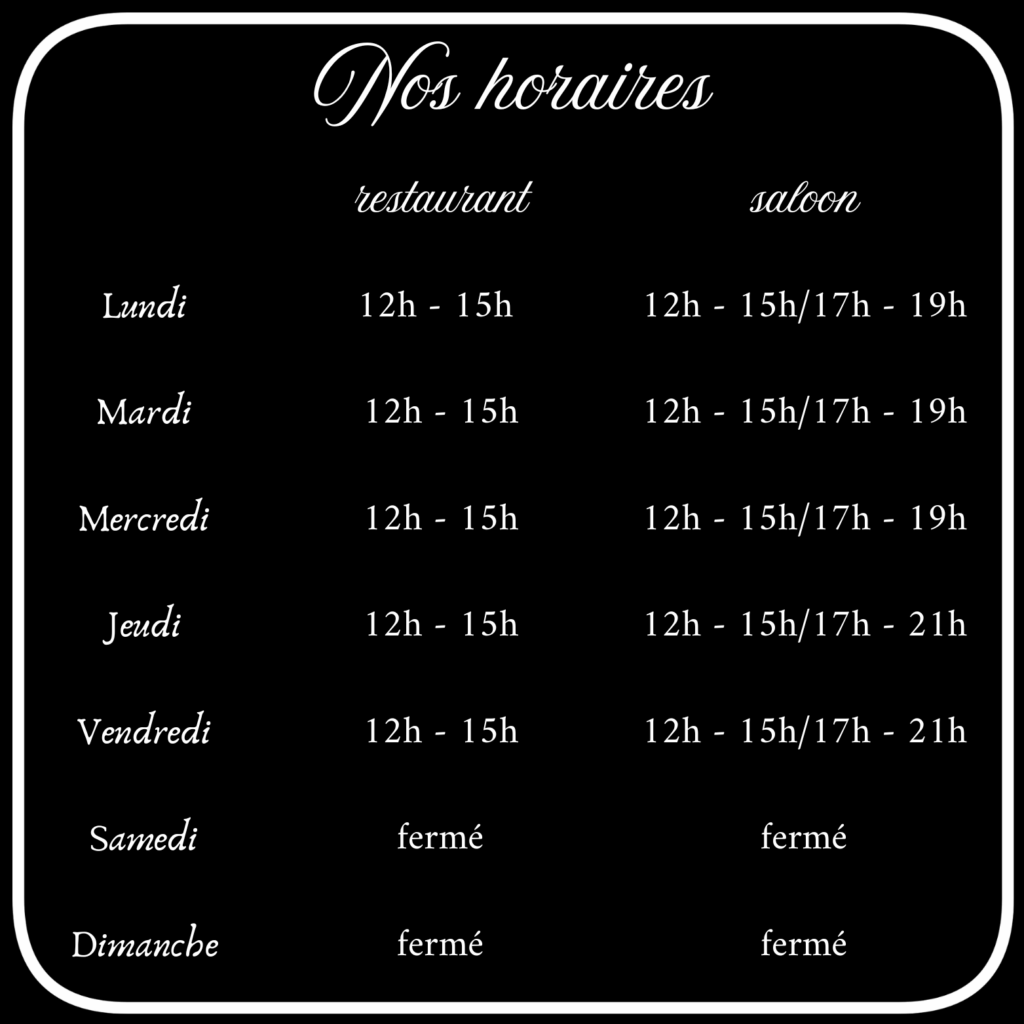 Nos horaires

|  | restaurant | saloon |
|---|---|---|
| Lundi | 12h - 15h | 12h - 15h/17h - 19h |
| Mardi | 12h - 15h | 12h - 15h/17h - 19h |
| Mercredi | 12h - 15h | 12h - 15h/17h - 19h |
| Jeudi | 12h - 15h | 12h - 15h/17h - 21h |
| Vendredi | 12h - 15h | 12h - 15h/17h - 21h |
| Samedi | fermé | fermé |
| Dimanche | fermé | fermé |